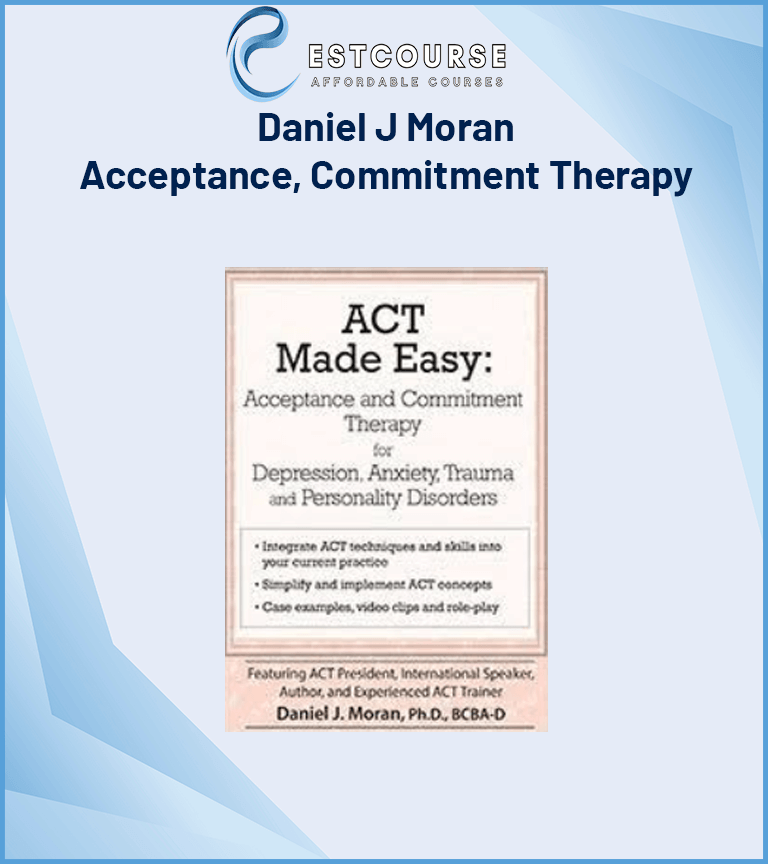 ESTCOURSE
AFFORDABLE COURSES

Daniel J Moran
Acceptance, Commitment Therapy

ACT
Made Easy:
Acceptance and Commitment
Therapy
for
Depression, Anxiety, Trauma
and Personality Disorders

• Integrate ACT techniques and skills into your current practice
• Simplify and implement ACT concepts
• Case examples, video clips and role-play

Featuring ACT President, International Speaker, Author, and Experienced ACT Trainer
Daniel J. Moran, Ph.D., BCBA-D